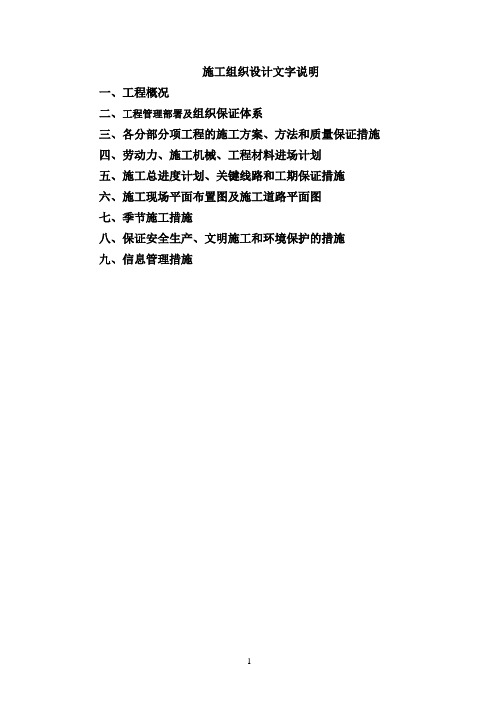 施工组织设计文字说明

一、工程概况

二、工程管理部署及组织保证体系

三、各分部分项工程的施工方案、方法和质量保证措施

四、劳动力、施工机械、工程材料进场计划

五、施工总进度计划、关键线路和工期保证措施

六、施工现场平面布置图及施工道路平面图

七、季节施工措施

八、保证安全生产、文明施工和环境保护的措施

九、信息管理措施

1